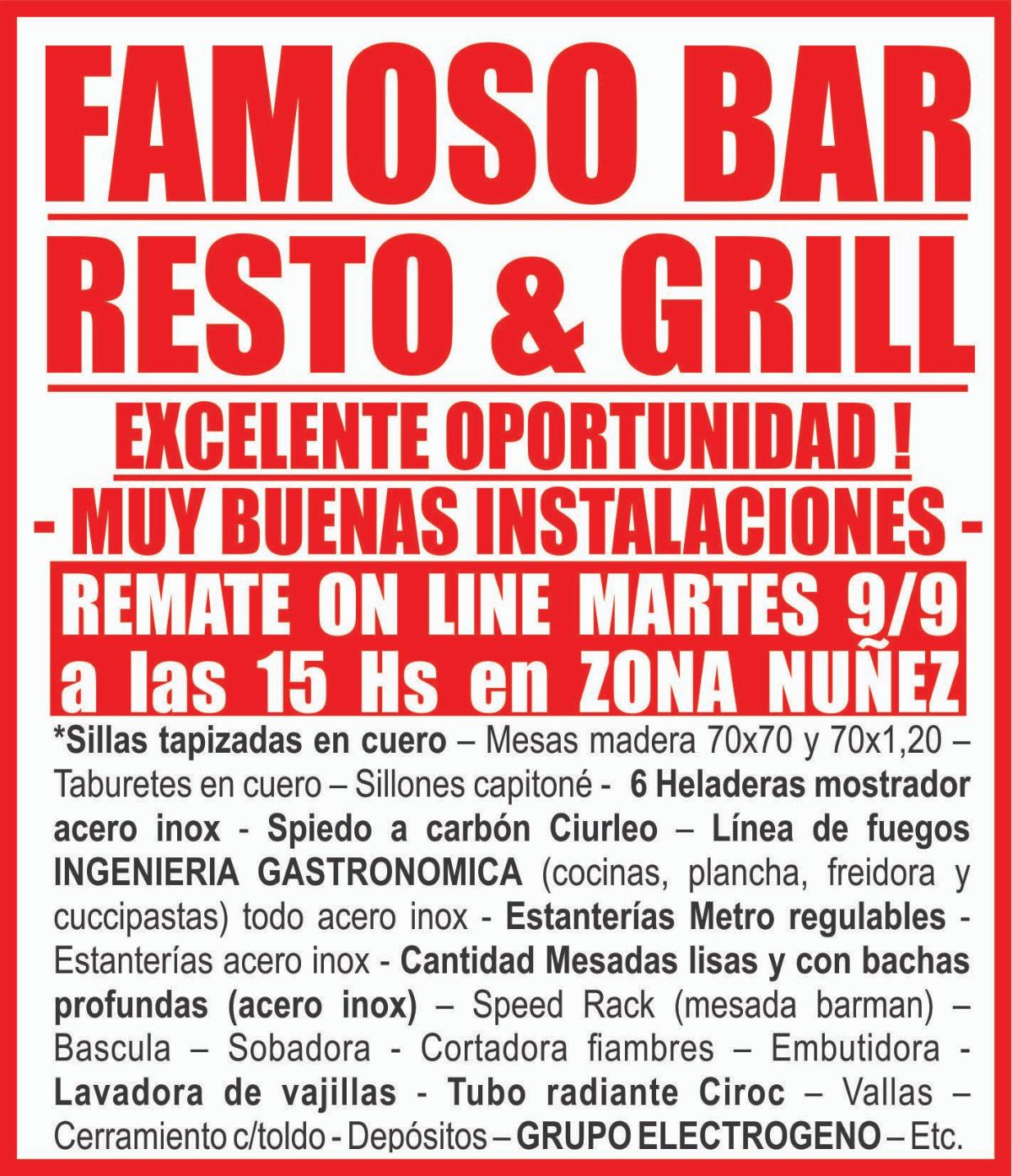 FAMOSO BAR
RESTO & GRILL
EXCELENTE OPORTUNIDAD !
- MUY BUENAS INSTALACIONES -
REMATE ON LINE MARTES 9/9
a las 15 Hs en ZONA NUÑEZ

*Sillas tapizadas en cuero – Mesas madera 70x70 y 70x1,20 – Taburetes en cuero – Sillones capitoné - 6 Heladeras mostrador acero inox - Spiedo a carbón Ciurleo – Línea de fuegos INGENIERIA GASTRONOMICA (cocinas, plancha, freidora y cuccipastas) todo acero inox - Estanterías Metro regulables - Estanterías acero inox - Cantidad Mesadas lisas y con bachas profundas (acero inox) – Speed Rack (mesada barman) – Bascula – Sobadora - Cortadora fiambres – Embutidora - Lavadora de vajillas - Tubo radiante Ciroc – Vallas – Cerramiento c/toldo - Depósitos – GRUPO ELECTROGENO – Etc.